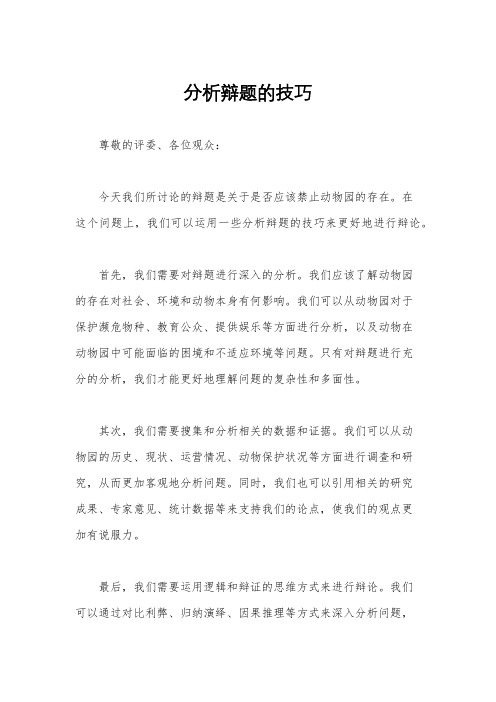 分析辩题的技巧

尊敬的评委、各位观众：

今天我们所讨论的辩题是关于是否应该禁止动物园的存在。在这个问题上，我们可以运用一些分析辩题的技巧来更好地进行辩论。

首先，我们需要对辩题进行深入的分析。我们应该了解动物园的存在对社会、环境和动物本身有何影响。我们可以从动物园对于保护濒危物种、教育公众、提供娱乐等方面进行分析，以及动物在动物园中可能面临的困境和不适应环境等问题。只有对辩题进行充分的分析，我们才能更好地理解问题的复杂性和多面性。

其次，我们需要搜集和分析相关的数据和证据。我们可以从动物园的历史、现状、运营情况、动物保护状况等方面进行调查和研究，从而更加客观地分析问题。同时，我们也可以引用相关的研究成果、专家意见、统计数据等来支持我们的论点，使我们的观点更加有说服力。

最后，我们需要运用逻辑和辩证的思维方式来进行辩论。我们可以通过对比利弊、归纳演绎、因果推理等方式来深入分析问题，